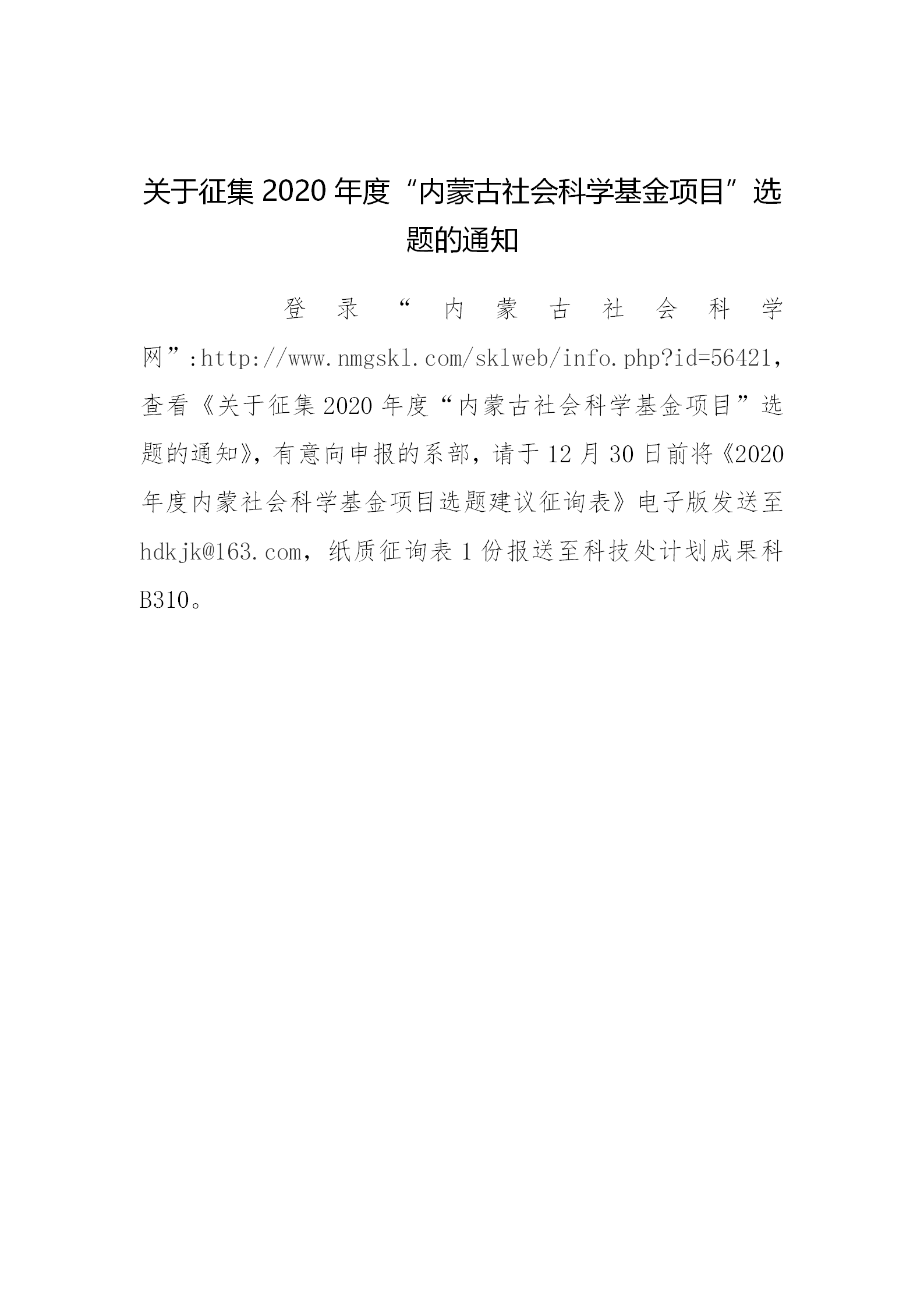 关于征集 2020 年度“内蒙古社会科学基金项目”选题的通知

登录“内蒙古社会科学网”:http://www.nmgskl.com/sklweb/info.php?id=56421，查看《关于征集 2020 年度“内蒙古社会科学基金项目”选题的通知》，有意向申报的系部，请于 12 月 30 日前将《2020 年度内蒙社会科学基金项目选题建议征询表》电子版发送至 hdkjk@163.com，纸质征询表 1 份报送至科技处计划成果科 B310。